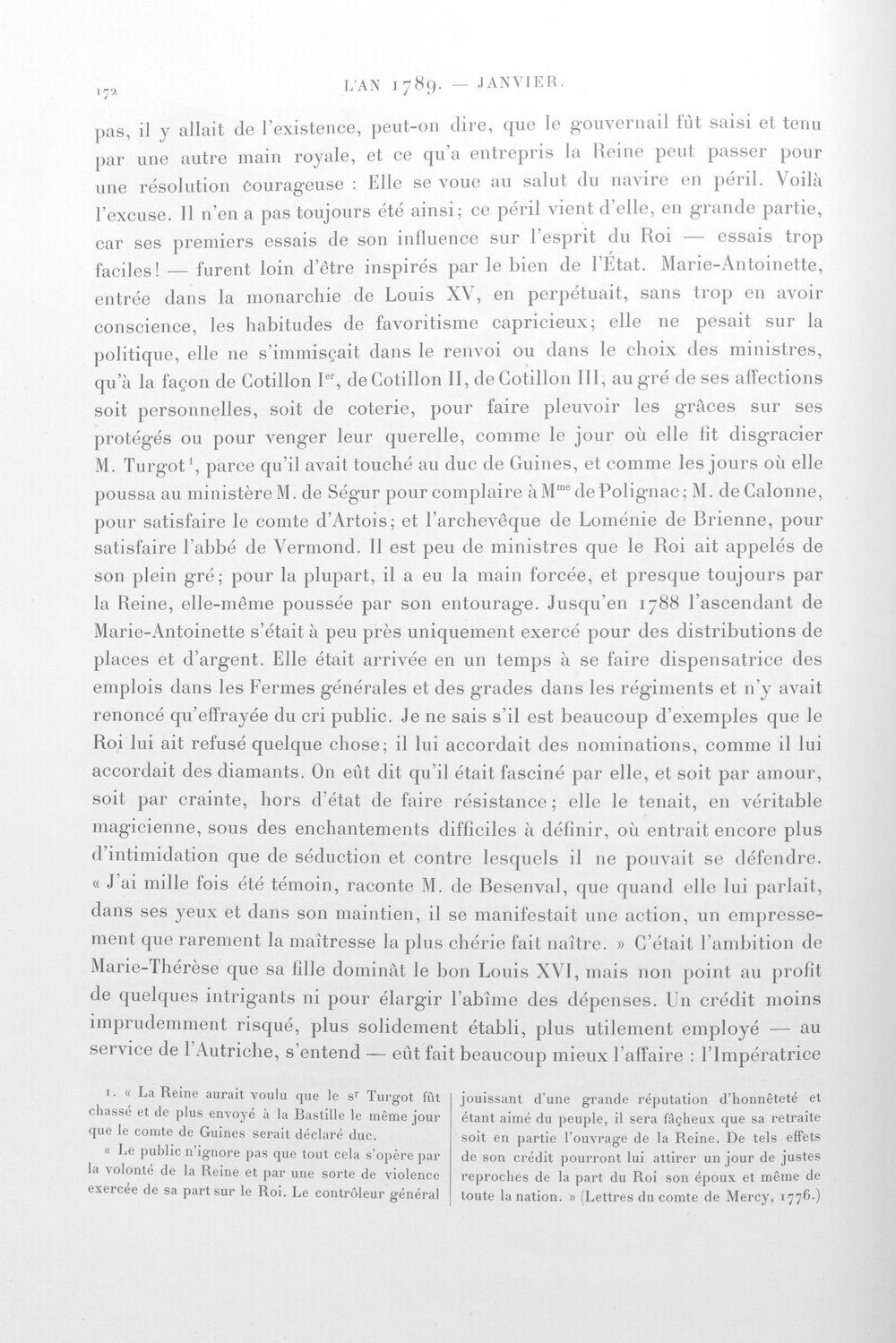 172 L'AN 1789. — JANVIER.

pas, il y allait de l'existence, peut-on dire, que le gouvernail fût saisi et tenu par une autre main royale, et ce qu'a entrepris la Reine peut passer pour une résolution courageuse : Elle se voue au salut du navire en péril. Voilà l'excuse. Il n'en a pas toujours été ainsi; ce péril vient d'elle, en grande partie, car ses premiers essais de son influence sur l'esprit du Roi — essais trop faciles! — furent loin d'être inspirés par le bien de l'État. Marie-Antoinette, entrée dans la monarchie de Louis XV, en perpétuait, sans trop en avoir conscience, les habitudes de favoritisme capricieux; elle ne pesait sur la politique, elle ne s'immisçait dans le renvoi ou dans le choix des ministres, qu'à la façon de Cotillon Ier, de Cotillon II, de Cotillon III, au gré de ses affections soit personnelles, soit de coterie, pour faire pleuvoir les grâces sur ses protégés ou pour venger leur querelle, comme le jour où elle fit disgracier M. Turgot$^{1}$, parce qu'il avait touché au duc de Guines, et comme les jours où elle poussa au ministère M. de Ségur pour complaire à Mme de Polignac; M. de Calonne, pour satisfaire le comte d'Artois; et l'archevêque de Loménie de Brienne, pour satisfaire l'abbé de Vermond. Il est peu de ministres que le Roi ait appelés de son plein gré; pour la plupart, il a eu la main forcée, et presque toujours par la Reine, elle-même poussée par son entourage. Jusqu'en 1788 l'ascendant de Marie-Antoinette s'était à peu près uniquement exercé pour des distributions de places et d'argent. Elle était arrivée en un temps à se faire dispensatrice des emplois dans les Fermes générales et des grades dans les régiments et n'y avait renoncé qu'effrayée du cri public. Je ne sais s'il est beaucoup d'exemples que le Roi lui ait refusé quelque chose; il lui accordait des nominations, comme il lui accordait des diamants. On eût dit qu'il était fasciné par elle, et soit par amour, soit par crainte, hors d'état de faire résistance; elle le tenait, en véritable magicienne, sous des enchantements difficiles à définir, où entrait encore plus d'intimidation que de séduction et contre lesquels il ne pouvait se défendre. « J'ai mille fois été témoin, raconte M. de Besenval, que quand elle lui parlait, dans ses yeux et dans son maintien, il se manifestait une action, un empressement que rarement la maîtresse la plus chérie fait naître. » C'était l'ambition de Marie-Thérèse que sa fille dominât le bon Louis XVI, mais non point au profit de quelques intrigants ni pour élargir l'abîme des dépenses. Un crédit moins imprudemment risqué, plus solidement établi, plus utilement employé — au service de l'Autriche, s'entend — eût fait beaucoup mieux l'affaire : l'Impératrice

1. « La Reine aurait voulu que le sr Turgot fût chassé et de plus envoyé à la Bastille le même jour que le comte de Guines serait déclaré duc.

« Le public n'ignore pas que tout cela s'opère par la volonté de la Reine et par une sorte de violence exercée de sa part sur le Roi. Le contrôleur général jouissant d'une grande réputation d'honnêteté et étant aimé du peuple, il sera fâcheux que sa retraite soit en partie l'ouvrage de la Reine. De tels effets de son crédit pourront lui attirer un jour de justes reproches de la part du Roi son époux et même de toute la nation. » (Lettres du comte de Mercy, 1776.)